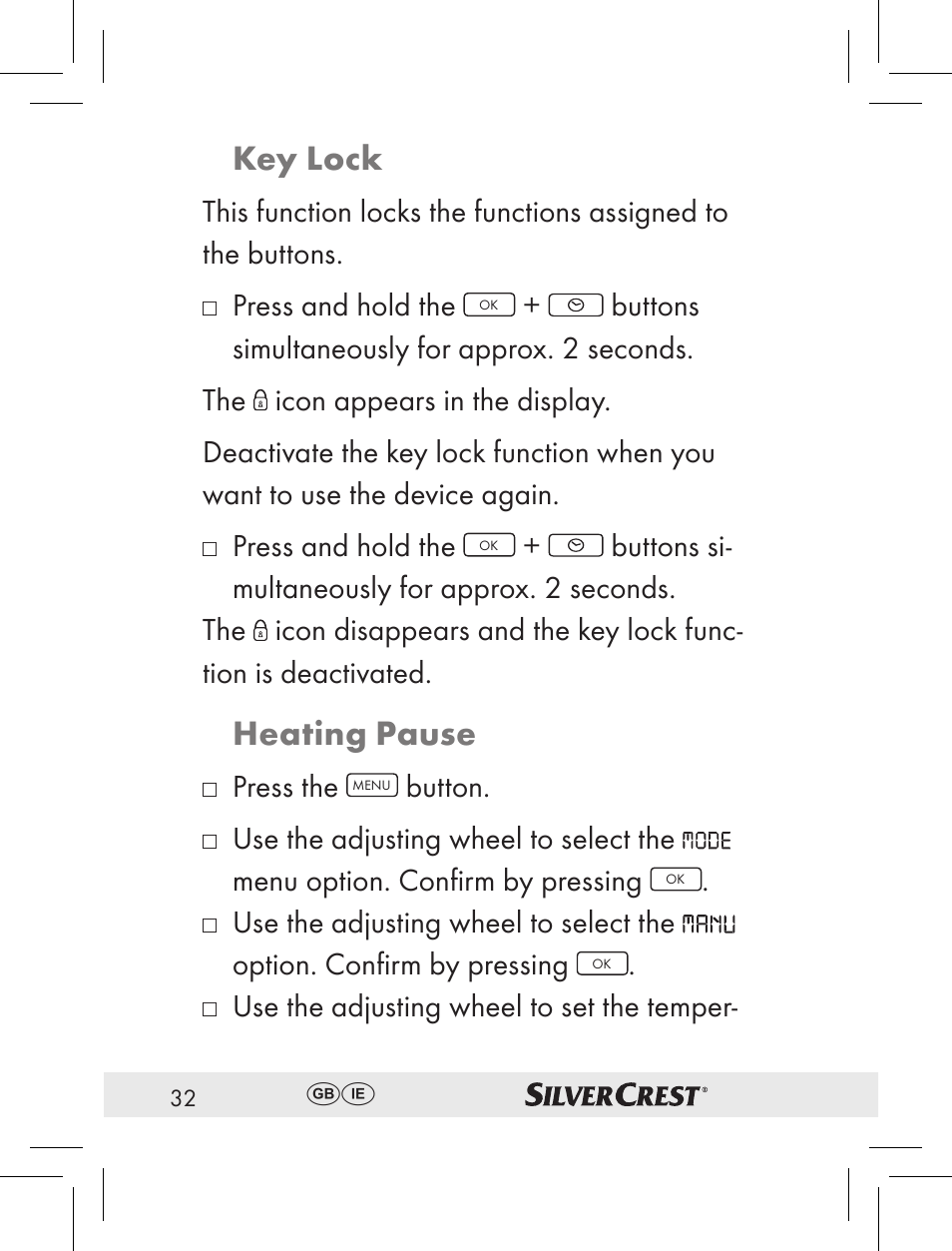 Key Lock

This function locks the functions assigned to the buttons.

□ Press and hold the OK + buttons simultaneously for approx. 2 seconds.

The icon appears in the display.

Deactivate the key lock function when you want to use the device again.

□ Press and hold the OK + buttons simultaneously for approx. 2 seconds.
The icon disappears and the key lock function is deactivated.

Heating Pause

□ Press the MENU button.

□ Use the adjusting wheel to select the MODE menu option. Confirm by pressing OK.

□ Use the adjusting wheel to select the MANU option. Confirm by pressing OK.

□ Use the adjusting wheel to set the temper-

32 GB IE SILVERCREST®